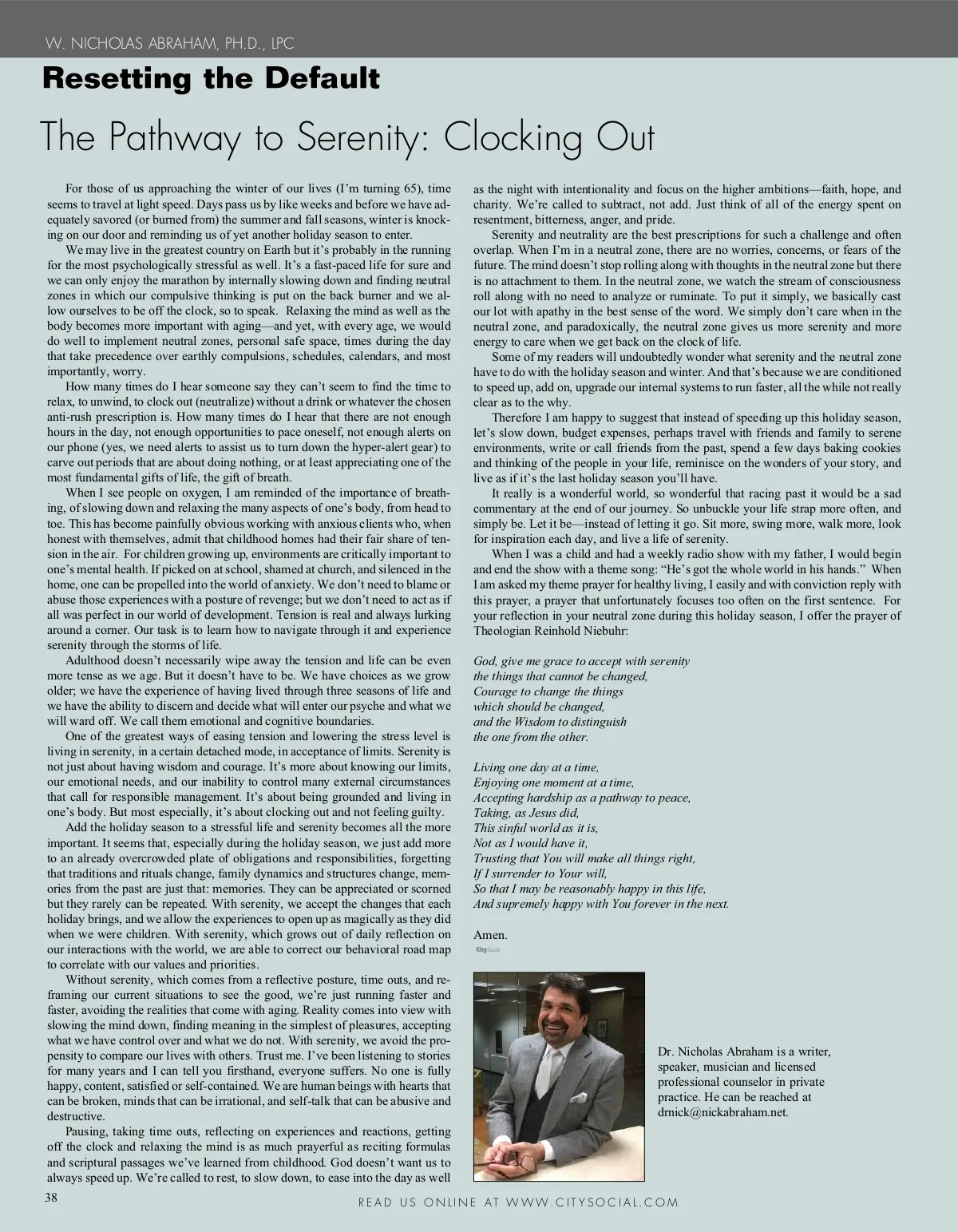 W. NICHOLAS ABRAHAM, PH.D., LPC

Resetting the Default

The Pathway to Serenity: Clocking Out

For those of us approaching the winter of our lives (I'm turning 65), time seems to travel at light speed. Days pass us by like weeks and before we have adequately savored (or burned from) the summer and fall seasons, winter is knocking on our door and reminding us of yet another holiday season to enter.

We may live in the greatest country on Earth but it's probably in the running for the most psychologically stressful as well. It's a fast-paced life for sure and we can only enjoy the marathon by internally slowing down and finding neutral zones in which our compulsive thinking is put on the back burner and we allow ourselves to be off the clock, so to speak. Relaxing the mind as well as the body becomes more important with aging—and yet, with every age, we would do well to implement neutral zones, personal safe space, times during the day that take precedence over earthly compulsions, schedules, calendars, and most importantly, worry.

How many times do I hear someone say they can't seem to find the time to relax, to unwind, to clock out (neutralize) without a drink or whatever the chosen anti-rush prescription is. How many times do I hear that there are not enough hours in the day, not enough opportunities to pace oneself, not enough alerts on our phone (yes, we need alerts to assist us to turn down the hyper-alert gear) to carve out periods that are about doing nothing, or at least appreciating one of the most fundamental gifts of life, the gift of breath.

When I see people on oxygen, I am reminded of the importance of breathing, of slowing down and relaxing the many aspects of one's body, from head to toe. This has become painfully obvious working with anxious clients who, when honest with themselves, admit that childhood homes had their fair share of tension in the air. For children growing up, environments are critically important to one's mental health. If picked on at school, shamed at church, and silenced in the home, one can be propelled into the world of anxiety. We don't need to blame or abuse those experiences with a posture of revenge; but we don't need to act as if all was perfect in our world of development. Tension is real and always lurking around a corner. Our task is to learn how to navigate through it and experience serenity through the storms of life.

Adulthood doesn't necessarily wipe away the tension and life can be even more tense as we age. But it doesn't have to be. We have choices as we grow older; we have the experience of having lived through three seasons of life and we have the ability to discern and decide what will enter our psyche and what we will ward off. We call them emotional and cognitive boundaries.

One of the greatest ways of easing tension and lowering the stress level is living in serenity, in a certain detached mode, in acceptance of limits. Serenity is not just about having wisdom and courage. It's more about knowing our limits, our emotional needs, and our inability to control many external circumstances that call for responsible management. It's about being grounded and living in one's body. But most especially, it's about clocking out and not feeling guilty.

Add the holiday season to a stressful life and serenity becomes all the more important. It seems that, especially during the holiday season, we just add more to an already overcrowded plate of obligations and responsibilities, forgetting that traditions and rituals change, family dynamics and structures change, memories from the past are just that: memories. They can be appreciated or scorned but they rarely can be repeated. With serenity, we accept the changes that each holiday brings, and we allow the experiences to open up as magically as they did when we were children. With serenity, which grows out of daily reflection on our interactions with the world, we are able to correct our behavioral road map to correlate with our values and priorities.

Without serenity, which comes from a reflective posture, time outs, and reframing our current situations to see the good, we're just running faster and faster, avoiding the realities that come with aging. Reality comes into view with slowing the mind down, finding meaning in the simplest of pleasures, accepting what we have control over and what we do not. With serenity, we avoid the propensity to compare our lives with others. Trust me. I've been listening to stories for many years and I can tell you firsthand, everyone suffers. No one is fully happy, content, satisfied or self-contained. We are human beings with hearts that can be broken, minds that can be irrational, and self-talk that can be abusive and destructive.

Pausing, taking time outs, reflecting on experiences and reactions, getting off the clock and relaxing the mind is as much prayerful as reciting formulas and scriptural passages we've learned from childhood. God doesn't want us to always speed up. We're called to rest, to slow down, to ease into the day as well as the night with intentionality and focus on the higher ambitions—faith, hope, and charity. We're called to subtract, not add. Just think of all of the energy spent on resentment, bitterness, anger, and pride.

Serenity and neutrality are the best prescriptions for such a challenge and often overlap. When I'm in a neutral zone, there are no worries, concerns, or fears of the future. The mind doesn't stop rolling along with thoughts in the neutral zone but there is no attachment to them. In the neutral zone, we watch the stream of consciousness roll along with no need to analyze or ruminate. To put it simply, we basically cast our lot with apathy in the best sense of the word. We simply don't care when in the neutral zone, and paradoxically, the neutral zone gives us more serenity and more energy to care when we get back on the clock of life.

Some of my readers will undoubtedly wonder what serenity and the neutral zone have to do with the holiday season and winter. And that's because we are conditioned to speed up, add on, upgrade our internal systems to run faster, all the while not really clear as to the why.

Therefore I am happy to suggest that instead of speeding up this holiday season, let's slow down, budget expenses, perhaps travel with friends and family to serene environments, write or call friends from the past, spend a few days baking cookies and thinking of the people in your life, reminisce on the wonders of your story, and live as if it's the last holiday season you'll have.

It really is a wonderful world, so wonderful that racing past it would be a sad commentary at the end of our journey. So unbuckle your life strap more often, and simply be. Let it be—instead of letting it go. Sit more, swing more, walk more, look for inspiration each day, and live a life of serenity.

When I was a child and had a weekly radio show with my father, I would begin and end the show with a theme song: "He's got the whole world in his hands." When I am asked my theme prayer for healthy living, I easily and with conviction reply with this prayer, a prayer that unfortunately focuses too often on the first sentence. For your reflection in your neutral zone during this holiday season, I offer the prayer of Theologian Reinhold Niebuhr:

God, give me grace to accept with serenity
the things that cannot be changed,
Courage to change the things
which should be changed,
and the Wisdom to distinguish
the one from the other.

Living one day at a time,
Enjoying one moment at a time,
Accepting hardship as a pathway to peace,
Taking, as Jesus did,
This sinful world as it is,
Not as I would have it,
Trusting that You will make all things right,
If I surrender to Your will,
So that I may be reasonably happy in this life,
And supremely happy with You forever in the next.

Amen.

CitySocial

Dr. Nicholas Abraham is a writer, speaker, musician and licensed professional counselor in private practice. He can be reached at drnick@nickabraham.net.

38

READ US ONLINE AT WWW.CITYSOCIAL.COM